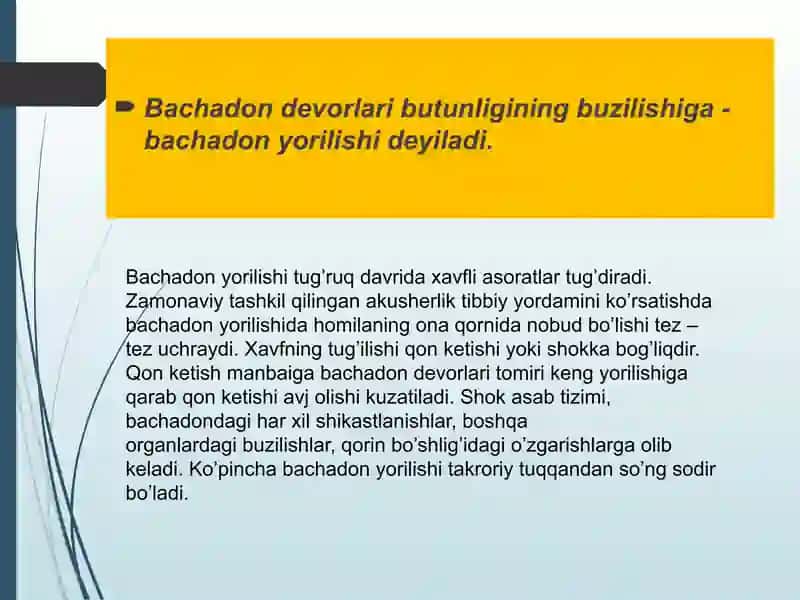 Bachadon devorlari butunligining buzilishiga - bachadon yorilishi deyiladi.

Bachadon yorilishi tug'ruq davrida xavfli asoratlar tug'diradi. Zamonaviy tashkil qilingan akusherlik tibbiy yordamini ko'rsatishda bachadon yorilishida homilaning ona qornida nobud bo'lishi tez – tez uchraydi. Xavfning tug'ilishi qon ketishi yoki shokka bog'liqdir. Qon ketish manbaiga bachadon devorlari tomiri keng yorilishiga qarab qon ketishi avj olishi kuzatiladi. Shok asab tizimi, bachadondagi har xil shikastlanishlar, boshqa organlardagi buzilishlar, qorin bo'shlig'idagi o'zgarishlarga olib keladi. Ko'pincha bachadon yorilishi takroriy tuqqandan so'ng sodir bo'ladi.